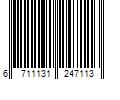 6 711131 247113